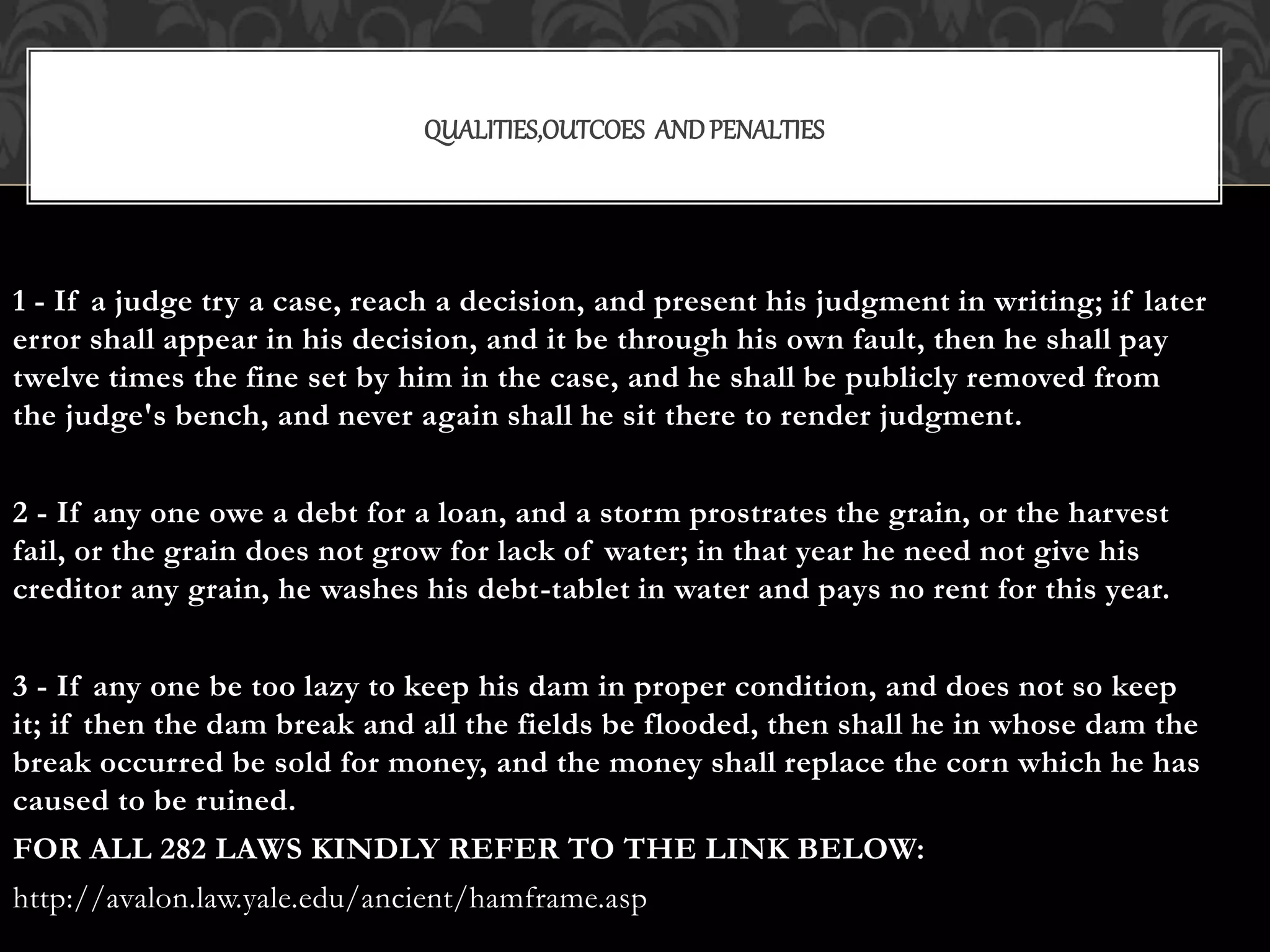 QUALITIES,OUTCOES AND PENALTIES

1 - If a judge try a case, reach a decision, and present his judgment in writing; if later error shall appear in his decision, and it be through his own fault, then he shall pay twelve times the fine set by him in the case, and he shall be publicly removed from the judge's bench, and never again shall he sit there to render judgment.

2 - If any one owe a debt for a loan, and a storm prostrates the grain, or the harvest fail, or the grain does not grow for lack of water; in that year he need not give his creditor any grain, he washes his debt-tablet in water and pays no rent for this year.

3 - If any one be too lazy to keep his dam in proper condition, and does not so keep it; if then the dam break and all the fields be flooded, then shall he in whose dam the break occurred be sold for money, and the money shall replace the corn which he has caused to be ruined.

FOR ALL 282 LAWS KINDLY REFER TO THE LINK BELOW:

http://avalon.law.yale.edu/ancient/hamframe.asp